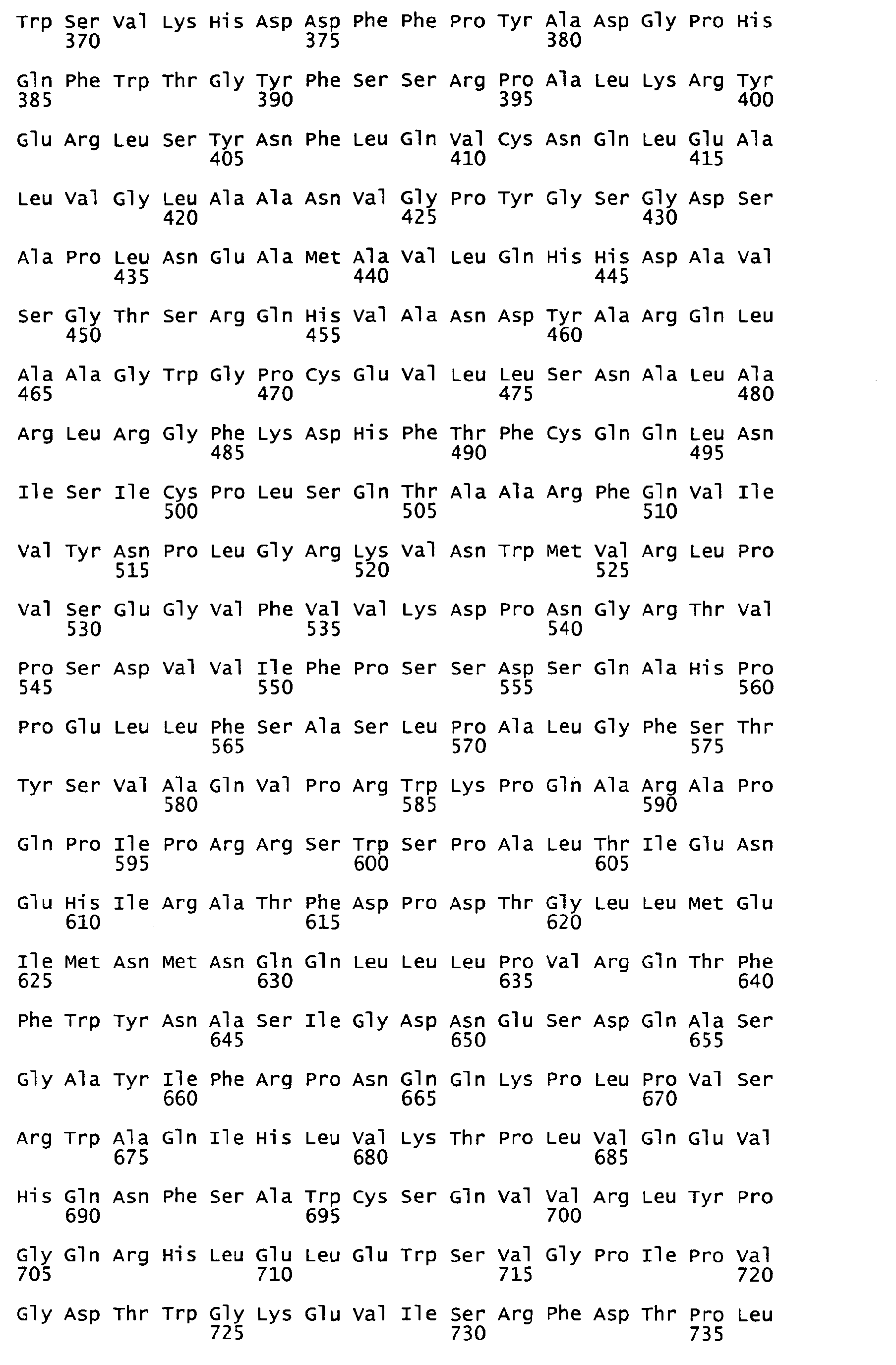 Trp Ser Val Lys His Asp Asp Phe Phe Pro Tyr Ala Asp Gly Pro His
370 375 380

Gln Phe Trp Thr Gly Tyr Phe Ser Ser Arg Pro Ala Leu Lys Arg Tyr
385 390 395 400

Glu Arg Leu Ser Tyr Asn Phe Leu Gln Val Cys Asn Gln Leu Glu Ala
405 410 415

Leu Val Gly Leu Ala Ala Asn Val Gly Pro Tyr Gly Ser Gly Asp Ser
420 425 430

Ala Pro Leu Asn Glu Ala Met Ala Val Leu Gln His His Asp Ala Val
435 440 445

Ser Gly Thr Ser Arg Gln His Val Ala Asn Asp Tyr Ala Arg Gln Leu
450 455 460

Ala Ala Gly Trp Gly Pro Cys Glu Val Leu Leu Ser Asn Ala Leu Ala
465 470 475 480

Arg Leu Arg Gly Phe Lys Asp His Phe Thr Phe Cys Gln Gln Leu Asn
485 490 495

Ile Ser Ile Cys Pro Leu Ser Gln Thr Ala Ala Arg Phe Gln Val Ile
500 505 510

Val Tyr Asn Pro Leu Gly Arg Lys Val Asn Trp Met Val Arg Leu Pro
515 520 525

Val Ser Glu Gly Val Phe Val Val Lys Asp Pro Asn Gly Arg Thr Val
530 535 540

Pro Ser Asp Val Val Ile Phe Pro Ser Ser Asp Ser Gln Ala His Pro
545 550 555 560

Pro Glu Leu Leu Phe Ser Ala Ser Leu Pro Ala Leu Gly Phe Ser Thr
565 570 575

Tyr Ser Val Ala Gln Val Pro Arg Trp Lys Pro Gln Ala Arg Ala Pro
580 585 590

Gln Pro Ile Pro Arg Arg Ser Trp Ser Pro Ala Leu Thr Ile Glu Asn
595 600 605

Glu His Ile Arg Ala Thr Phe Asp Pro Asp Thr Gly Leu Leu Met Glu
610 615 620

Ile Met Asn Met Asn Gln Gln Leu Leu Leu Pro Val Arg Gln Thr Phe
625 630 635 640

Phe Trp Tyr Asn Ala Ser Ile Gly Asp Asn Glu Ser Asp Gln Ala Ser
645 650 655

Gly Ala Tyr Ile Phe Arg Pro Asn Gln Gln Lys Pro Leu Pro Val Ser
660 665 670

Arg Trp Ala Gln Ile His Leu Val Lys Thr Pro Leu Val Gln Glu Val
675 680 685

His Gln Asn Phe Ser Ala Trp Cys Ser Gln Val Val Arg Leu Tyr Pro
690 695 700

Gly Gln Arg His Leu Glu Leu Glu Trp Ser Val Gly Pro Ile Pro Val
705 710 715 720

Gly Asp Thr Trp Gly Lys Glu Val Ile Ser Arg Phe Asp Thr Pro Leu
725 730 735